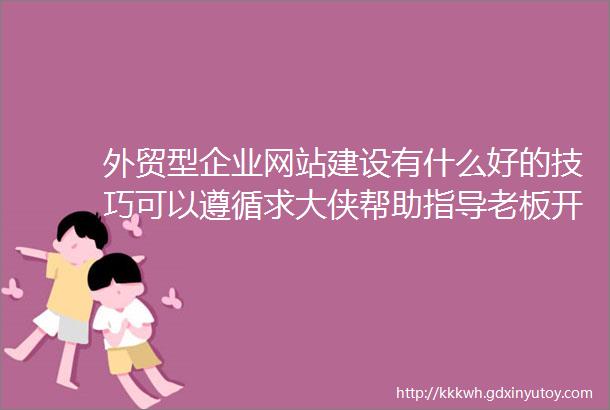 外贸型企业网站建设有什么好的技巧可以遵循求大侠帮助指导老板开

http://kkkwh.gdxinyutoy.com